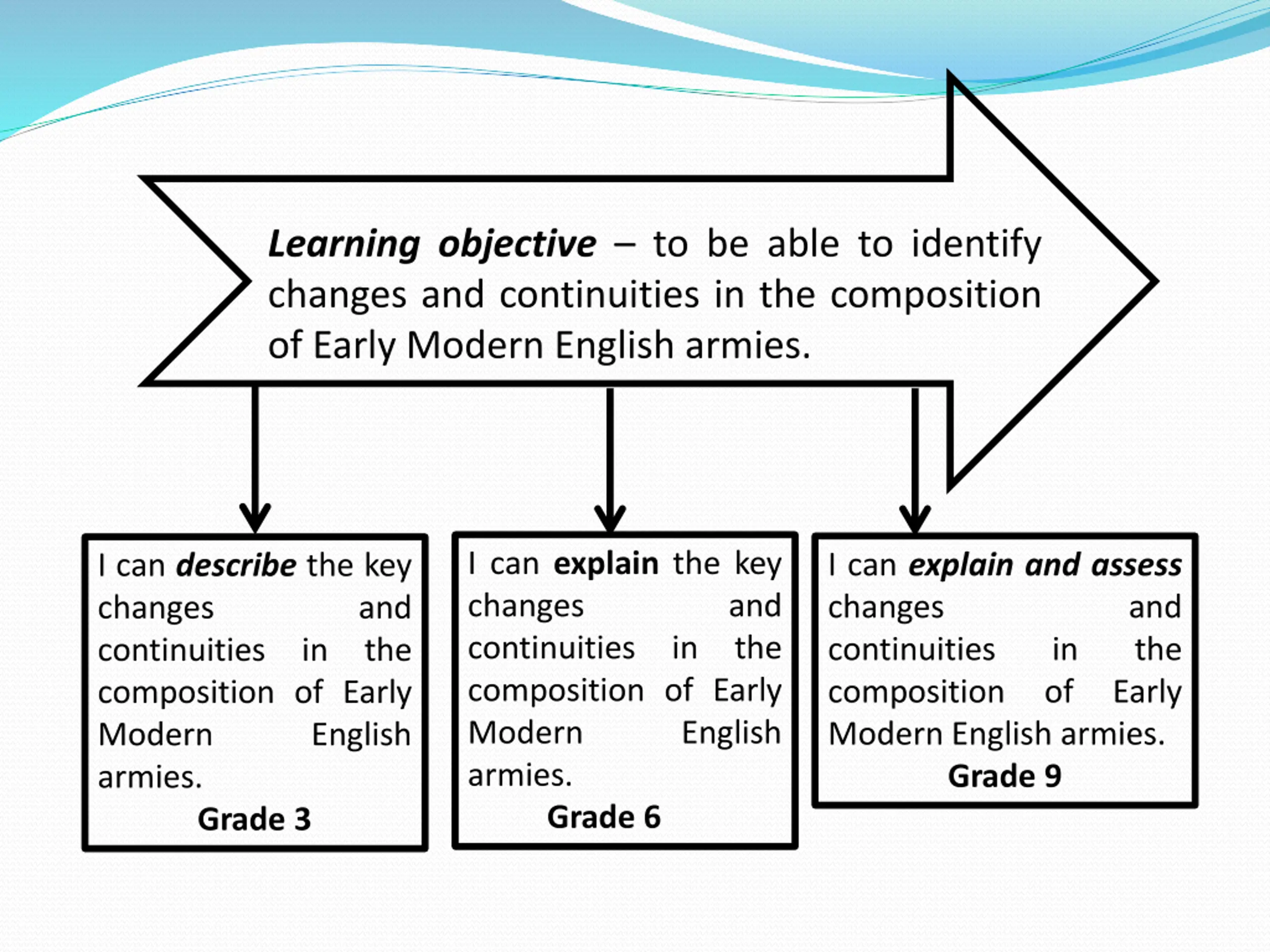 Learning objective – to be able to identify changes and continuities in the composition of Early Modern English armies.

I can describe the key changes and continuities in the composition of Early Modern English armies.
Grade 3

I can explain the key changes and continuities in the composition of Early Modern English armies.
Grade 6

I can explain and assess changes and continuities in the composition of Early Modern English armies.
Grade 9